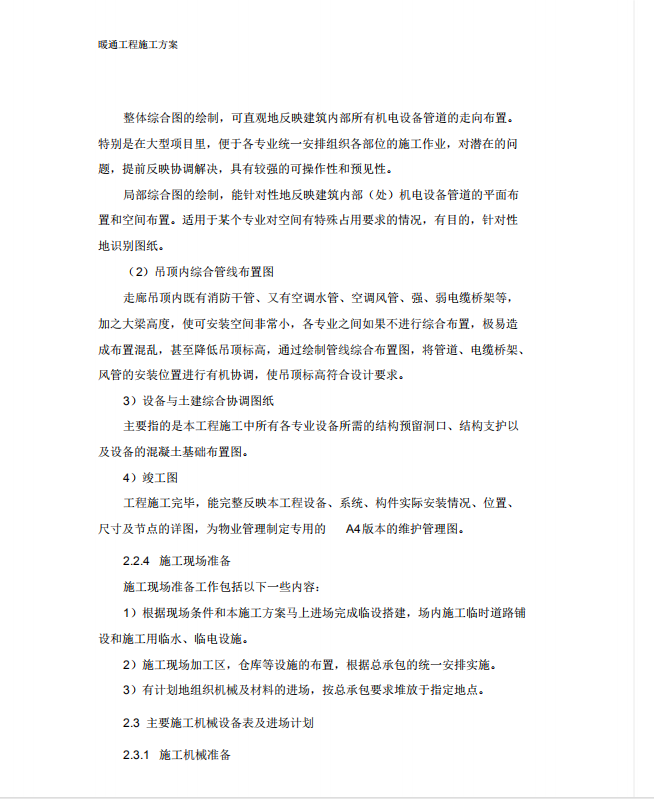 暖通工程施工方案

整体综合图的绘制，可直观地反映建筑内部所有机电设备管道的走向布置。特别是在大型项目里，便于各专业统一安排组织各部位的施工作业，对潜在的问题，提前反映协调解决，具有较强的可操作性和预见性。

局部综合图的绘制，能针对性地反映建筑内部（处）机电设备管道的平面布置和空间布置。适用于某个专业对空间有特殊占用要求的情况，有目的，针对性地识别图纸。

（2）吊顶内综合管线布置图

走廊吊顶内既有消防干管、又有空调水管、空调风管、强、弱电缆桥架等，加之大梁高度，使可安装空间非常小，各专业之间如果不进行综合布置，极易造成布置混乱，甚至降低吊顶标高，通过绘制管线综合布置图，将管道、电缆桥架、风管的安装位置进行有机协调，使吊顶标高符合设计要求。

3）设备与土建综合协调图纸

主要指的是本工程施工中所有各专业设备所需的结构预留洞口、结构支护以及设备的混凝土基础布置图。

4）竣工图

工程施工完毕，能完整反映本工程设备、系统、构件实际安装情况、位置、尺寸及节点的详图，为物业管理制定专用的 A4版本的维护管理图。

2.2.4 施工现场准备

施工现场准备工作包括以下一些内容：

1）根据现场条件和本施工方案马上进场完成临设搭建，场内施工临时道路铺设和施工用临水、临电设施。

2）施工现场加工区，仓库等设施的布置，根据总承包的统一安排实施。

3）有计划地组织机械及材料的进场，按总承包要求堆放于指定地点。

2.3 主要施工机械设备表及进场计划

2.3.1 施工机械准备